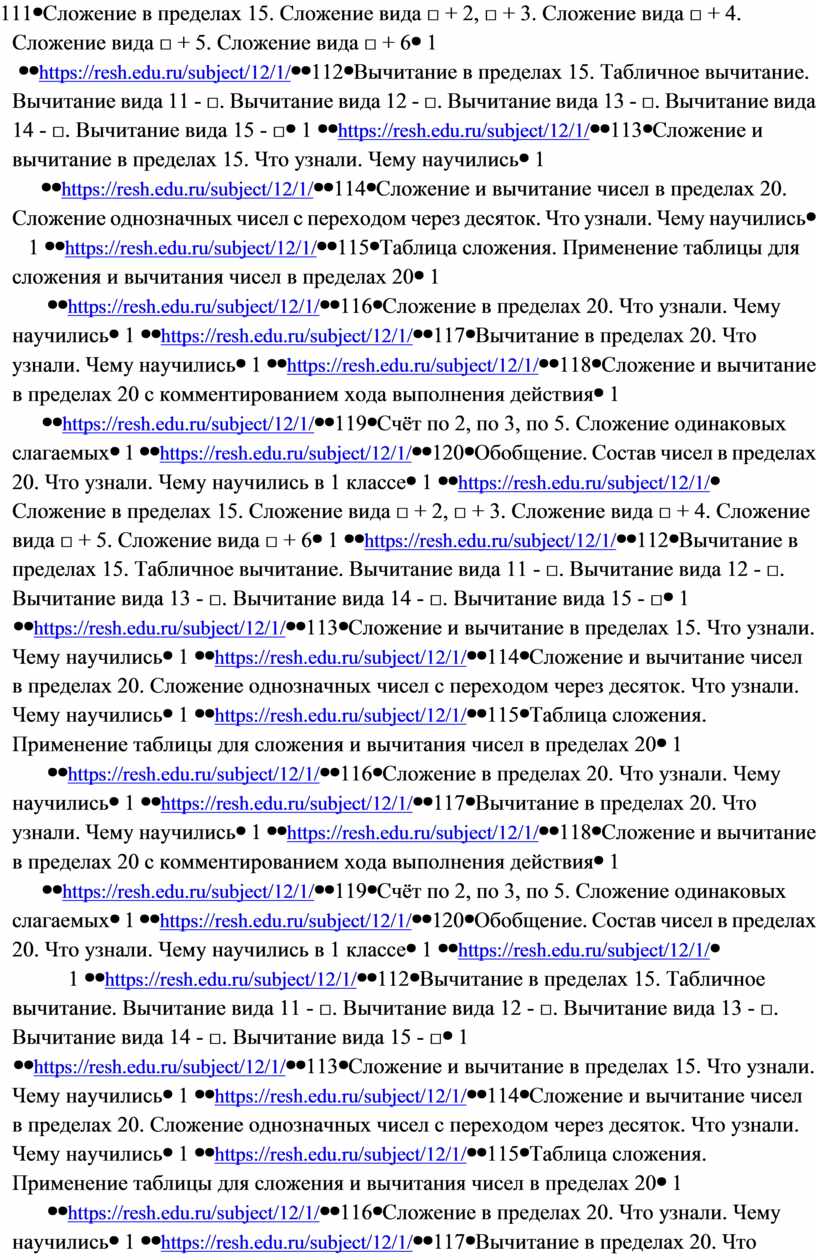 111•Сложение в пределах 15. Сложение вида □ + 2, □ + 3. Сложение вида □ + 4. Сложение вида □ + 5. Сложение вида □ + 6• 1 ••https://resh.edu.ru/subject/12/1/••112•Вычитание в пределах 15. Табличное вычитание. Вычитание вида 11 - □. Вычитание вида 12 - □. Вычитание вида 13 - □. Вычитание вида 14 - □. Вычитание вида 15 - □• 1 ••https://resh.edu.ru/subject/12/1/••113•Сложение и вычитание в пределах 15. Что узнали. Чему научились• 1 ••https://resh.edu.ru/subject/12/1/••114•Сложение и вычитание чисел в пределах 20. Сложение однозначных чисел с переходом через десяток. Что узнали. Чему научились• 1 ••https://resh.edu.ru/subject/12/1/••115•Таблица сложения. Применение таблицы для сложения и вычитания чисел в пределах 20• 1 ••https://resh.edu.ru/subject/12/1/••116•Сложение в пределах 20. Что узнали. Чему научились• 1 ••https://resh.edu.ru/subject/12/1/••117•Вычитание в пределах 20. Что узнали. Чему научились• 1 ••https://resh.edu.ru/subject/12/1/••118•Сложение и вычитание в пределах 20 с комментированием хода выполнения действия• 1 ••https://resh.edu.ru/subject/12/1/••119•Счёт по 2, по 3, по 5. Сложение одинаковых слагаемых• 1 ••https://resh.edu.ru/subject/12/1/••120•Обобщение. Состав чисел в пределах 20. Что узнали. Чему научились в 1 классе• 1 ••https://resh.edu.ru/subject/12/1/• Сложение в пределах 15. Сложение вида □ + 2, □ + 3. Сложение вида □ + 4. Сложение вида □ + 5. Сложение вида □ + 6• 1 ••https://resh.edu.ru/subject/12/1/••112•Вычитание в пределах 15. Табличное вычитание. Вычитание вида 11 - □. Вычитание вида 12 - □. Вычитание вида 13 - □. Вычитание вида 14 - □. Вычитание вида 15 - □• 1 ••https://resh.edu.ru/subject/12/1/••113•Сложение и вычитание в пределах 15. Что узнали. Чему научились• 1 ••https://resh.edu.ru/subject/12/1/••114•Сложение и вычитание чисел в пределах 20. Сложение однозначных чисел с переходом через десяток. Что узнали. Чему научились• 1 ••https://resh.edu.ru/subject/12/1/••115•Таблица сложения. Применение таблицы для сложения и вычитания чисел в пределах 20• 1 ••https://resh.edu.ru/subject/12/1/••116•Сложение в пределах 20. Что узнали. Чему научились• 1 ••https://resh.edu.ru/subject/12/1/••117•Вычитание в пределах 20. Что узнали. Чему научились• 1 ••https://resh.edu.ru/subject/12/1/••118•Сложение и вычитание в пределах 20 с комментированием хода выполнения действия• 1 ••https://resh.edu.ru/subject/12/1/••119•Счёт по 2, по 3, по 5. Сложение одинаковых слагаемых• 1 ••https://resh.edu.ru/subject/12/1/••120•Обобщение. Состав чисел в пределах 20. Что узнали. Чему научились в 1 классе• 1 ••https://resh.edu.ru/subject/12/1/• 1 ••https://resh.edu.ru/subject/12/1/••112•Вычитание в пределах 15. Табличное вычитание. Вычитание вида 11 - □. Вычитание вида 12 - □. Вычитание вида 13 - □. Вычитание вида 14 - □. Вычитание вида 15 - □• 1 ••https://resh.edu.ru/subject/12/1/••113•Сложение и вычитание в пределах 15. Что узнали. Чему научились• 1 ••https://resh.edu.ru/subject/12/1/••114•Сложение и вычитание чисел в пределах 20. Сложение однозначных чисел с переходом через десяток. Что узнали. Чему научились• 1 ••https://resh.edu.ru/subject/12/1/••115•Таблица сложения. Применение таблицы для сложения и вычитания чисел в пределах 20• 1 ••https://resh.edu.ru/subject/12/1/••116•Сложение в пределах 20. Что узнали. Чему научились• 1 ••https://resh.edu.ru/subject/12/1/••117•Вычитание в пределах 20. Что